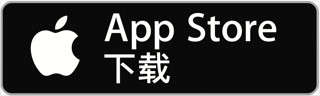 App Store
下载